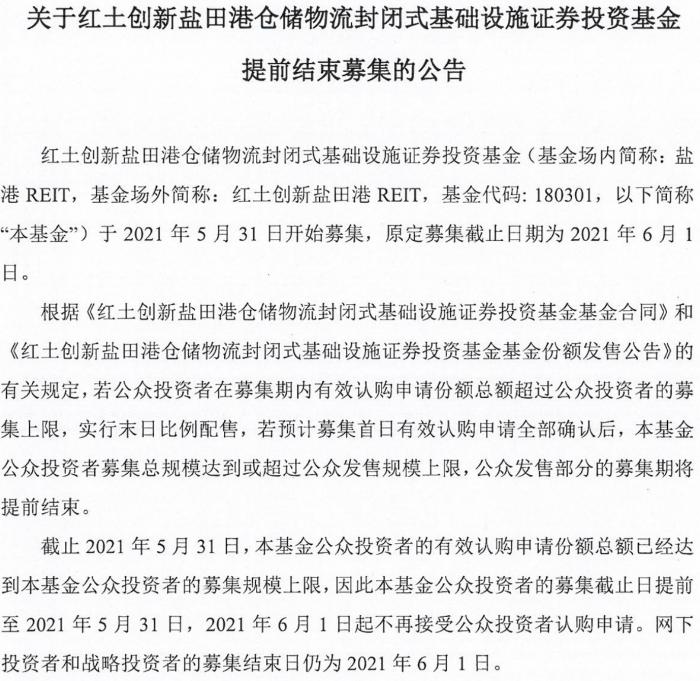 关于红土创新盐田港仓储物流封闭式基础设施证券投资基金提前结束募集的公告

红土创新盐田港仓储物流封闭式基础设施证券投资基金（基金场内简称：盐港 REIT，基金场外简称：红土创新盐田港 REIT，基金代码: 180301，以下简称“本基金”）于 2021 年 5 月 31 日开始募集，原定募集截止日期为 2021 年 6 月 1 日。

根据《红土创新盐田港仓储物流封闭式基础设施证券投资基金基金合同》和《红土创新盐田港仓储物流封闭式基础设施证券投资基金基金份额发售公告》的有关规定，若公众投资者在募集期内有效认购申请份额总额超过公众投资者的募集上限，实行末日比例配售，若预计募集首日有效认购申请全部确认后，本基金公众投资者募集总规模达到或超过公众发售规模上限，公众发售部分的募集期将提前结束。

截止 2021 年 5 月 31 日，本基金公众投资者的有效认购申请份额总额已经达到本基金公众投资者的募集规模上限，因此本基金公众投资者的募集截止日提前至 2021 年 5 月 31 日，2021 年 6 月 1 日起不再接受公众投资者认购申请。网下投资者和战略投资者的募集结束日仍为 2021 年 6 月 1 日。